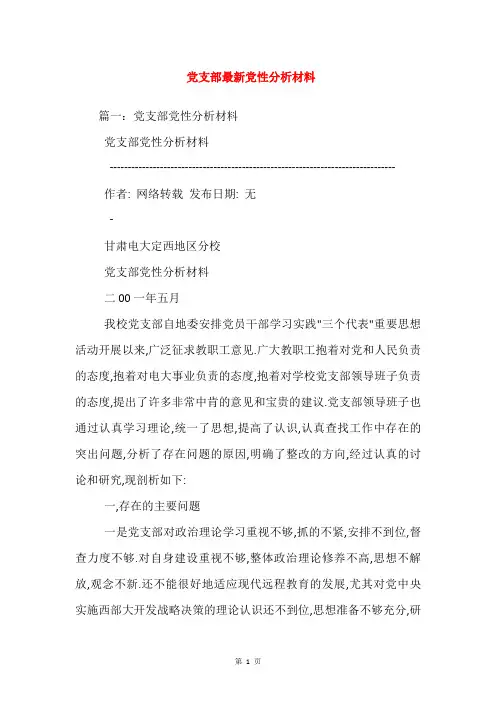 党支部最新党性分析材料

篇一：党支部党性分析材料

党支部党性分析材料

--------------------------------------------------------------------------------

作者: 网络转载 发布日期: 无

-

甘肃电大定西地区分校

党支部党性分析材料

二 00 一年五月

我校党支部自地委安排党员干部学习实践"三个代表"重要思想活动开展以来,广泛征求教职工意见.广大教职工抱着对党和人民负责的态度,抱着对电大事业负责的态度,抱着对学校党支部领导班子负责的态度,提出了许多非常中肯的意见和宝贵的建议.党支部领导班子也通过认真学习理论,统一了思想,提高了认识,认真查找工作中存在的突出问题,分析了存在问题的原因,明确了整改的方向,经过认真的讨论和研究,现剖析如下:

一,存在的主要问题

一是党支部对政治理论学习重视不够,抓的不紧,安排不到位,督查力度不够.对自身建设重视不够,整体政治理论修养不高,思想不解放,观念不新.还不能很好地适应现代远程教育的发展,尤其对党中央实施西部大开发战略决策的理论认识还不到位,思想准备不够充分,研

第 1 页